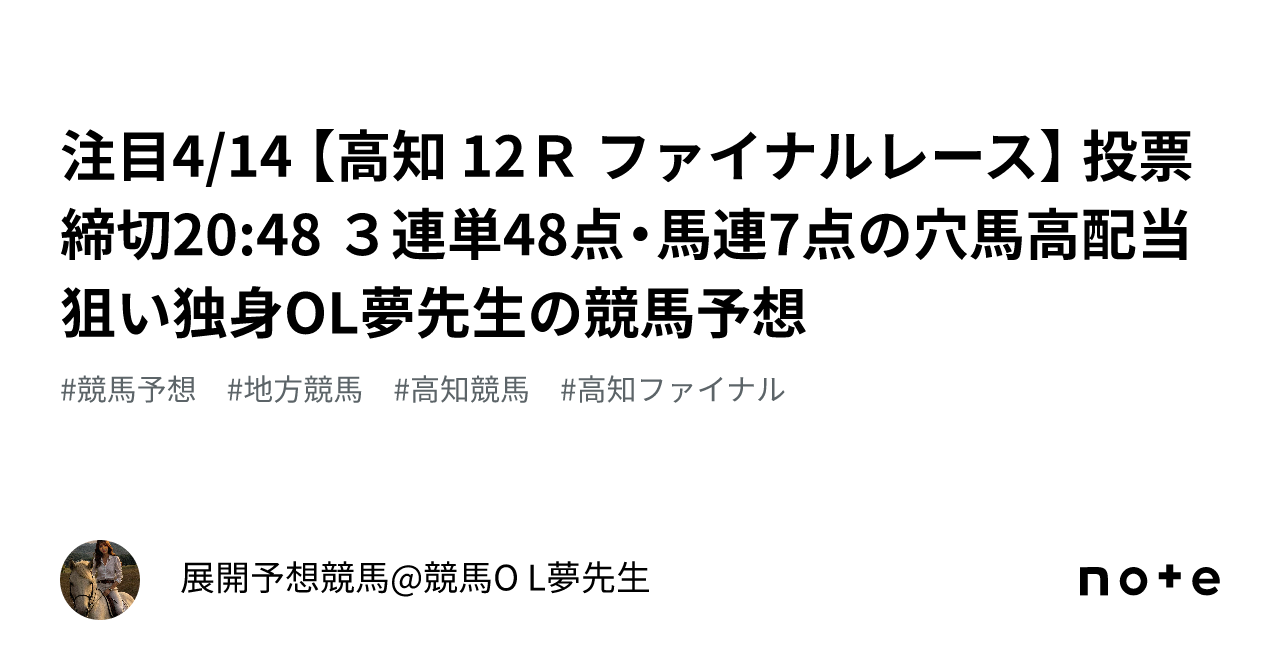 注目4/14【高知 12Ｒ ファイナルレース】投票締切20:48 ３連単48点・馬連7点の穴馬高配当狙い独身OL夢先生の競馬予想

#競馬予想 #地方競馬 #高知競馬 #高知ファイナル

展開予想競馬@競馬ＯＬ夢先生

note